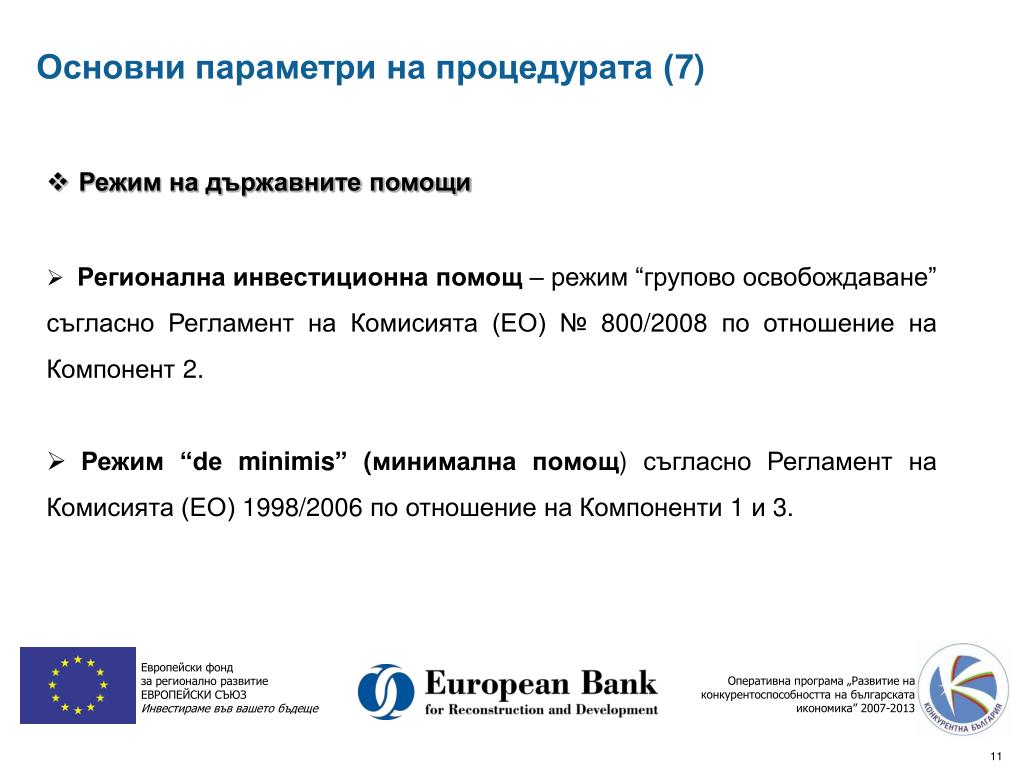 Основни параметри на процедурата (7)

❖ Режим на държавните помощи

➢ Регионална инвестиционна помощ – режим “групово освобождаване” съгласно Регламент на Комисията (ЕО) № 800/2008 по отношение на Компонент 2.

➢ Режим “de minimis” (минимална помощ) съгласно Регламент на Комисията (ЕО) 1998/2006 по отношение на Компоненти 1 и 3.

Европейски фонд за регионално развитие
ЕВРОПЕЙСКИ СЪЮЗ
Инвестираме във вашето бъдеще

European Bank for Reconstruction and Development

Оперативна програма „Развитие на конкурентоспособността на българската икономика” 2007-2013

КОНКУРЕНТНА БЪЛГАРИЯ

11